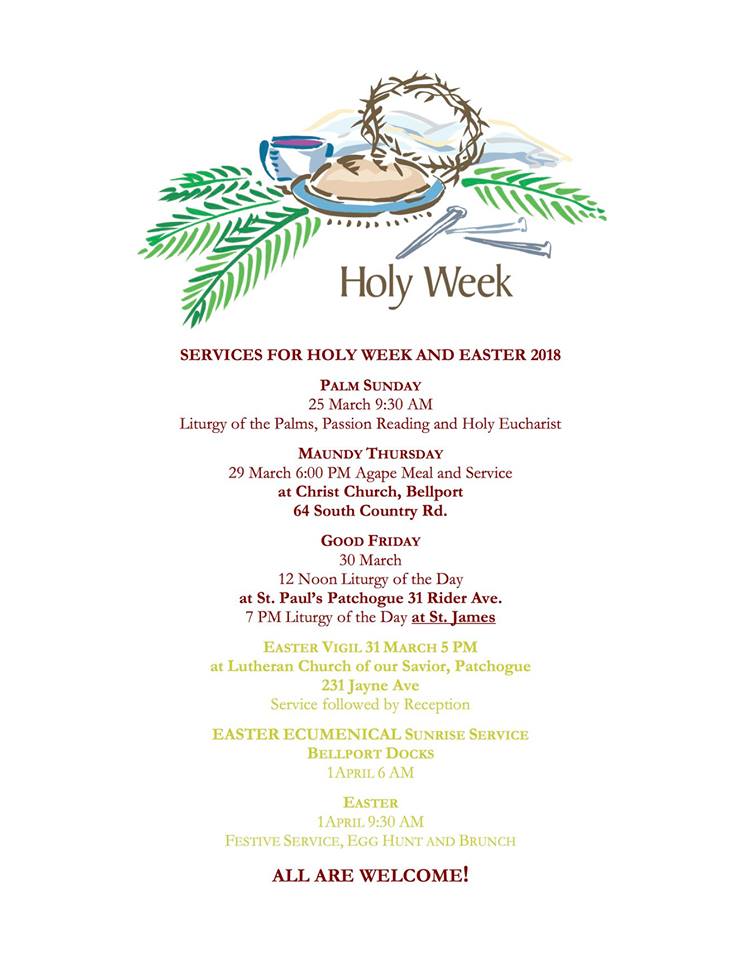 Holy Week

SERVICES FOR HOLY WEEK AND EASTER 2018

PALM SUNDAY
25 March 9:30 AM
Liturgy of the Palms, Passion Reading and Holy Eucharist

MAUNDY THURSDAY
29 March 6:00 PM Agape Meal and Service
at Christ Church, Bellport
64 South Country Rd.

GOOD FRIDAY
30 March
12 Noon Liturgy of the Day
at St. Paul's Patchogue 31 Rider Ave.
7 PM Liturgy of the Day at St. James

EASTER VIGIL 31 MARCH 5 PM
at Lutheran Church of our Savior, Patchogue
231 Jayne Ave
Service followed by Reception

EASTER ECUMENICAL SUNRISE SERVICE
BELLPORT DOCKS
1APRIL 6 AM

EASTER
1APRIL 9:30 AM
FESTIVE SERVICE, EGG HUNT AND BRUNCH

ALL ARE WELCOME!